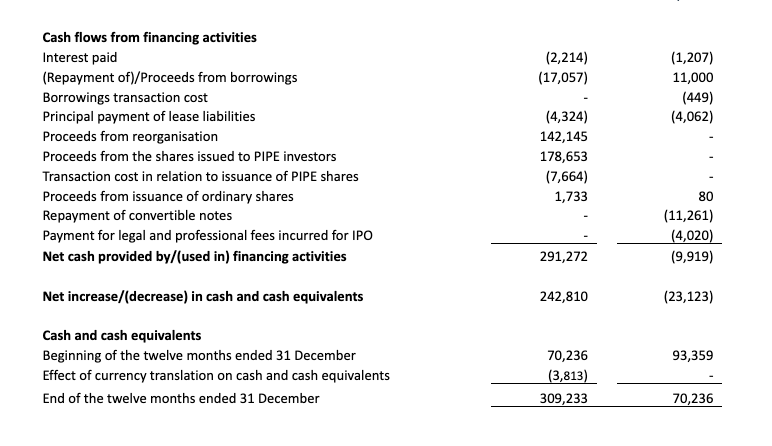 | | | |
|---|---|---|
| **Cash flows from financing activities** | | |
| Interest paid | (2,214) | (1,207) |
| (Repayment of)/Proceeds from borrowings | (17,057) | 11,000 |
| Borrowings transaction cost | - | (449) |
| Principal payment of lease liabilities | (4,324) | (4,062) |
| Proceeds from reorganisation | 142,145 | - |
| Proceeds from the shares issued to PIPE investors | 178,653 | - |
| Transaction cost in relation to issuance of PIPE shares | (7,664) | - |
| Proceeds from issuance of ordinary shares | 1,733 | 80 |
| Repayment of convertible notes | - | (11,261) |
| Payment for legal and professional fees incurred for IPO | - | (4,020) |
| **Net cash provided by/(used in) financing activities** | 291,272 | (9,919) |
| **Net increase/(decrease) in cash and cash equivalents** | 242,810 | (23,123) |
| **Cash and cash equivalents** | | |
| Beginning of the twelve months ended 31 December | 70,236 | 93,359 |
| Effect of currency translation on cash and cash equivalents | (3,813) | - |
| End of the twelve months ended 31 December | 309,233 | 70,236 |